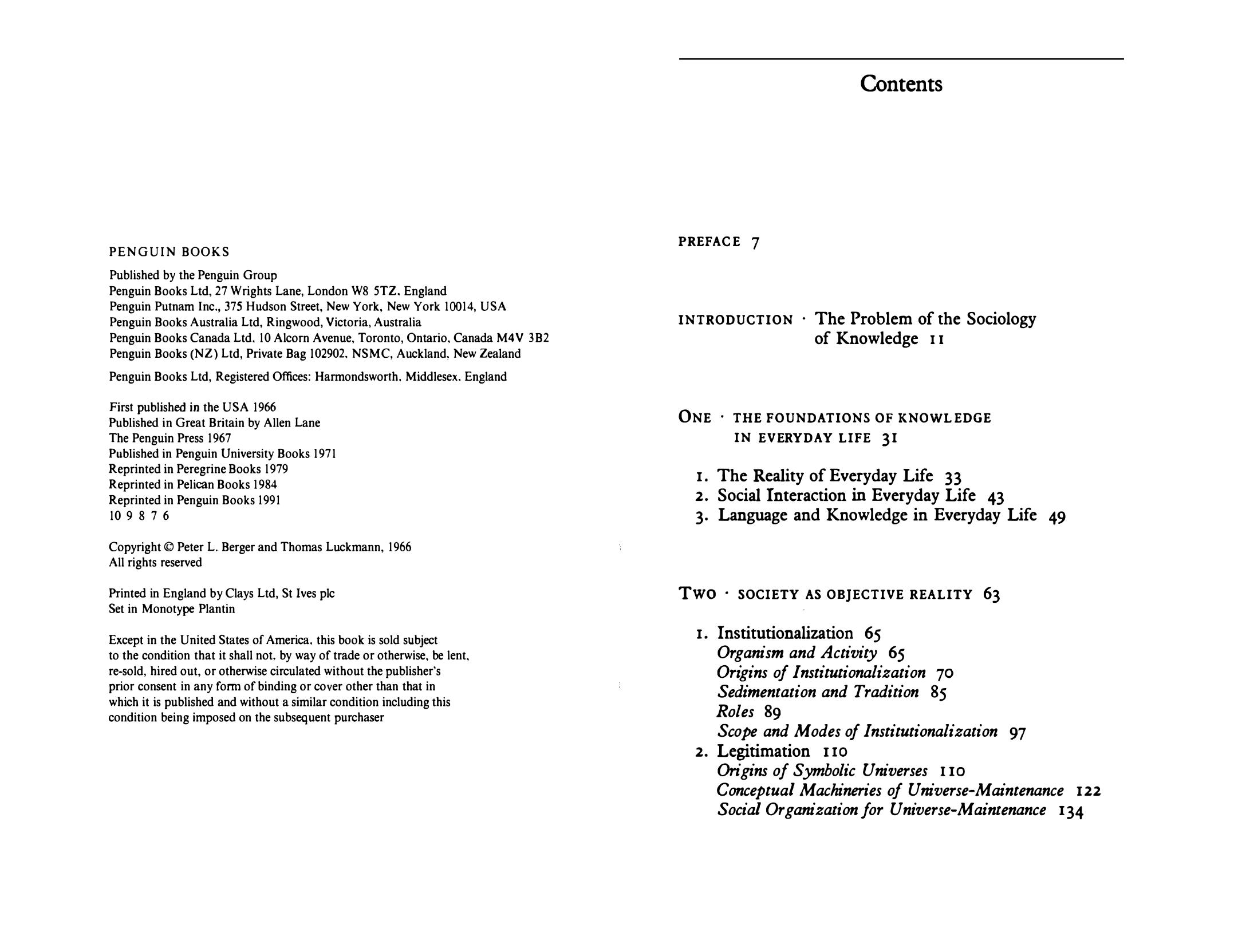 PENGUIN BOOKS

Published by the Penguin Group
Penguin Books Ltd, 27 Wrights Lane, London W8 5TZ, England
Penguin Putnam Inc., 375 Hudson Street, New York, New York 10014, USA
Penguin Books Australia Ltd, Ringwood, Victoria, Australia
Penguin Books Canada Ltd, 10 Alcorn Avenue, Toronto, Ontario, Canada M4V 3B2
Penguin Books (NZ) Ltd, Private Bag 102902, NSMC, Auckland, New Zealand

Penguin Books Ltd, Registered Offices: Harmondsworth, Middlesex, England

First published in the USA 1966
Published in Great Britain by Allen Lane
The Penguin Press 1967
Published in Penguin University Books 1971
Reprinted in Peregrine Books 1979
Reprinted in Pelican Books 1984
Reprinted in Penguin Books 1991
10 9 8 7 6

Copyright © Peter L. Berger and Thomas Luckmann, 1966
All rights reserved

Printed in England by Clays Ltd, St Ives plc
Set in Monotype Plantin

Except in the United States of America, this book is sold subject to the condition that it shall not, by way of trade or otherwise, be lent, re-sold, hired out, or otherwise circulated without the publisher's prior consent in any form of binding or cover other than that in which it is published and without a similar condition including this condition being imposed on the subsequent purchaser

Contents

PREFACE 7

INTRODUCTION · The Problem of the Sociology of Knowledge 11

ONE · THE FOUNDATIONS OF KNOWLEDGE IN EVERYDAY LIFE 31

1. The Reality of Everyday Life 33
2. Social Interaction in Everyday Life 43
3. Language and Knowledge in Everyday Life 49

TWO · SOCIETY AS OBJECTIVE REALITY 63

1. Institutionalization 65
Organism and Activity 65
Origins of Institutionalization 70
Sedimentation and Tradition 85
Roles 89
Scope and Modes of Institutionalization 97
2. Legitimation 110
Origins of Symbolic Universes 110
Conceptual Machineries of Universe-Maintenance 122
Social Organization for Universe-Maintenance 134